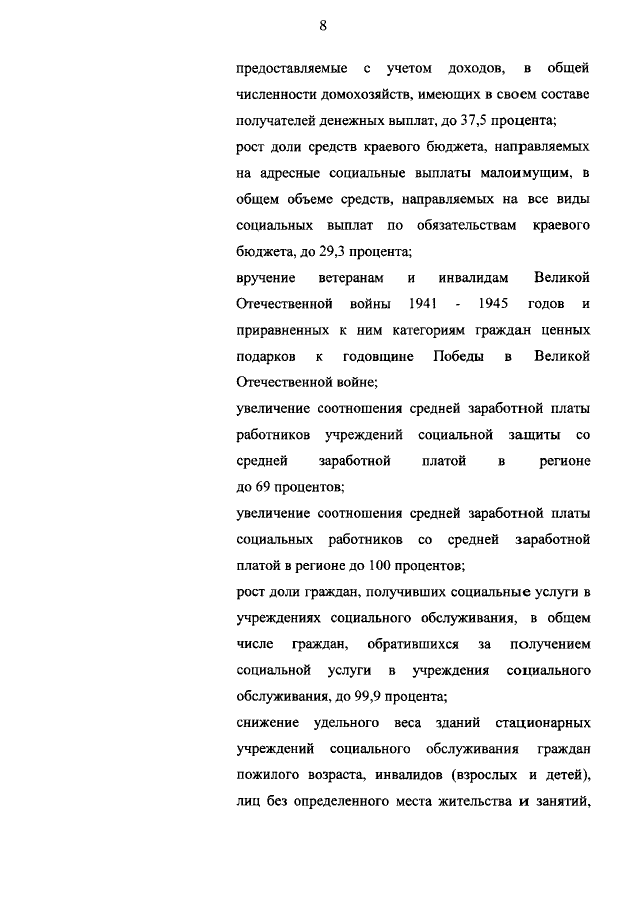 8

предоставляемые с учетом доходов, в общей численности домохозяйств, имеющих в своем составе получателей денежных выплат, до 37,5 процента;

рост доли средств краевого бюджета, направляемых на адресные социальные выплаты малоимущим, в общем объеме средств, направляемых на все виды социальных выплат по обязательствам краевого бюджета, до 29,3 процента;

вручение ветеранам и инвалидам Великой Отечественной войны 1941 - 1945 годов и приравненных к ним категориям граждан ценных подарков к годовщине Победы в Великой Отечественной войне;

увеличение соотношения средней заработной платы работников учреждений социальной защиты со средней заработной платой в регионе до 69 процентов;

увеличение соотношения средней заработной платы социальных работников со средней заработной платой в регионе до 100 процентов;

рост доли граждан, получивших социальные услуги в учреждениях социального обслуживания, в общем числе граждан, обратившихся за получением социальной услуги в учреждения социального обслуживания, до 99,9 процента;

снижение удельного веса зданий стационарных учреждений социального обслуживания граждан пожилого возраста, инвалидов (взрослых и детей), лиц без определенного места жительства и занятий,